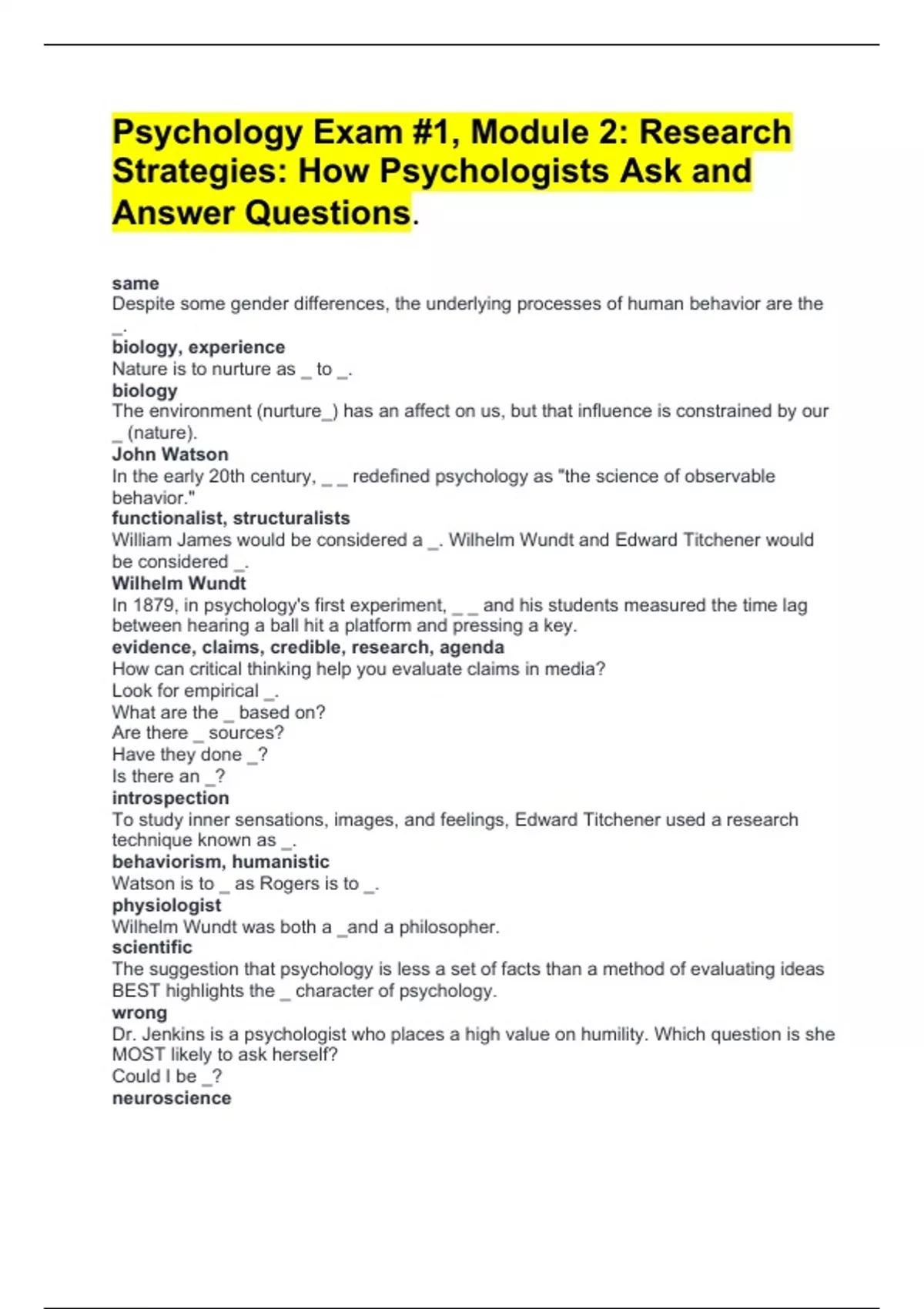 Psychology Exam #1, Module 2: Research Strategies: How Psychologists Ask and Answer Questions.

same
Despite some gender differences, the underlying processes of human behavior are the _.
biology, experience
Nature is to nurture as _ to _.
biology
The environment (nurture_) has an affect on us, but that influence is constrained by our _ (nature).
John Watson
In the early 20th century, _ _ redefined psychology as "the science of observable behavior."
functionalist, structuralists
William James would be considered a _. Wilhelm Wundt and Edward Titchener would be considered _.
Wilhelm Wundt
In 1879, in psychology's first experiment, _ _ and his students measured the time lag between hearing a ball hit a platform and pressing a key.
evidence, claims, credible, research, agenda
How can critical thinking help you evaluate claims in media?
Look for empirical _.
What are the _ based on?
Are there _ sources?
Have they done _?
Is there an _?
introspection
To study inner sensations, images, and feelings, Edward Titchener used a research technique known as _.
behaviorism, humanistic
Watson is to _ as Rogers is to _.
physiologist
Wilhelm Wundt was both a _and a philosopher.
scientific
The suggestion that psychology is less a set of facts than a method of evaluating ideas BEST highlights the _ character of psychology.
wrong
Dr. Jenkins is a psychologist who places a high value on humility. Which question is she MOST likely to ask herself?
Could I be _?
neuroscience